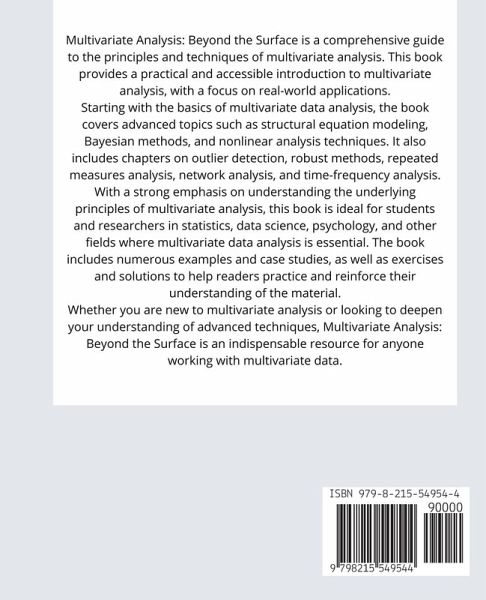 Multivariate Analysis: Beyond the Surface is a comprehensive guide to the principles and techniques of multivariate analysis. This book provides a practical and accessible introduction to multivariate analysis, with a focus on real-world applications.
Starting with the basics of multivariate data analysis, the book covers advanced topics such as structural equation modeling, Bayesian methods, and nonlinear analysis techniques. It also includes chapters on outlier detection, robust methods, repeated measures analysis, network analysis, and time-frequency analysis.
With a strong emphasis on understanding the underlying principles of multivariate analysis, this book is ideal for students and researchers in statistics, data science, psychology, and other fields where multivariate data analysis is essential. The book includes numerous examples and case studies, as well as exercises and solutions to help readers practice and reinforce their understanding of the material.
Whether you are new to multivariate analysis or looking to deepen your understanding of advanced techniques, Multivariate Analysis: Beyond the Surface is an indispensable resource for anyone working with multivariate data.

ISBN 979-8-215-54954-4
90000
9 798215 549544